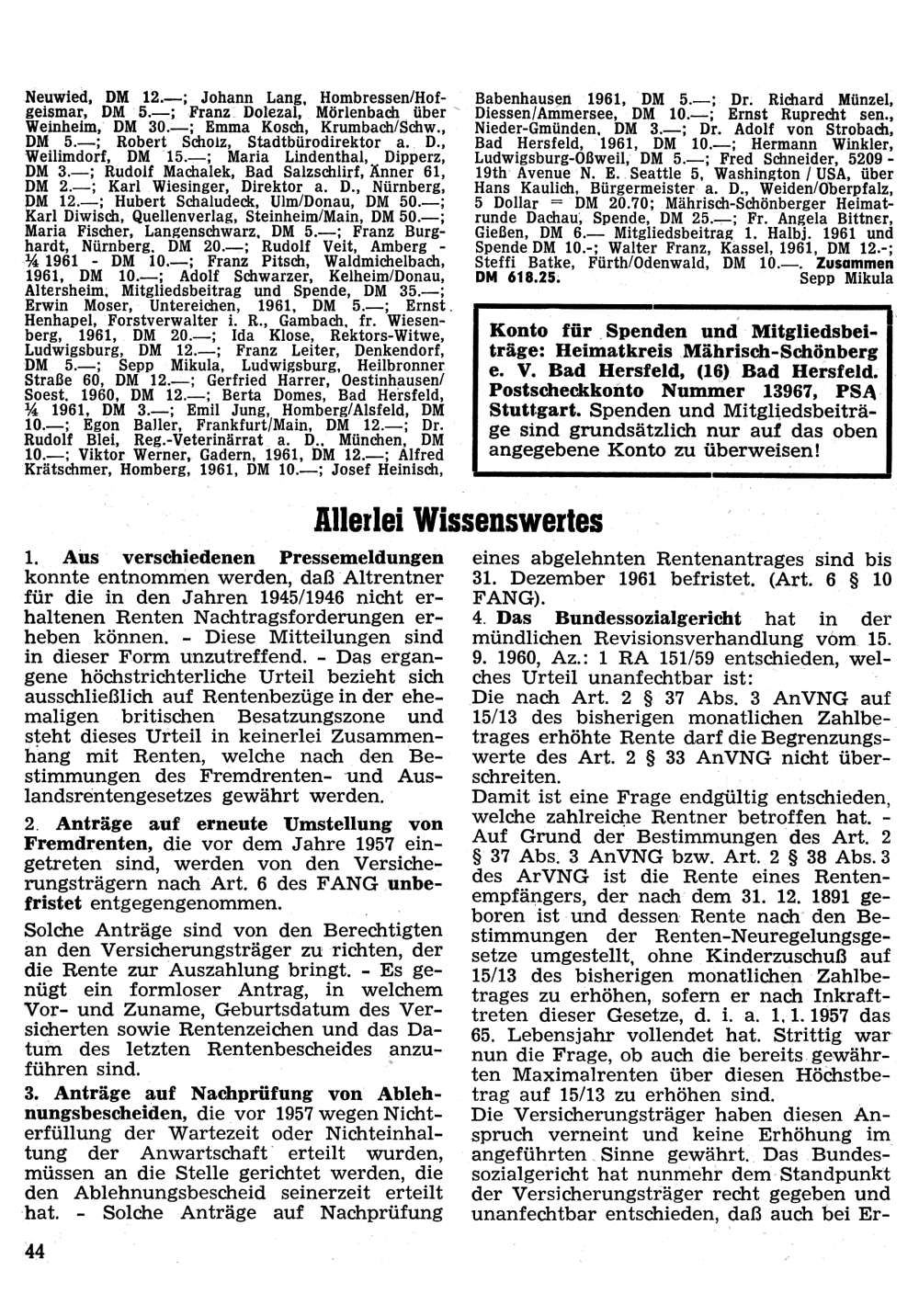 Neuwied, DM 12.—; Johann Lang, Hombressen/Hofgeismar, DM 5.—; Franz Dolezal, Mörlenbach über Weinheim, DM 30.—; Emma Kosch, Krumbach/Schw., DM 5.—; Robert Scholz, Stadtbürodirektor a. D., Weilimdorf, DM 15.—; Maria Lindenthal, Dipperz, DM 3.—; Rudolf Machalek, Bad Salzschlirf, Änner 61, DM 2.—; Karl Wiesinger, Direktor a. D., Nürnberg, DM 12.—; Hubert Schaludeck, Ulm/Donau, DM 50.—; Karl Diwisch, Quellenverlag, Steinheim/Main, DM 50.—; Maria Fischer, Langenschwarz, DM 5.—; Franz Burghardt, Nürnberg, DM 20.—; Rudolf Veit, Amberg - ¼ 1961 - DM 10.—; Franz Pitsch, Waldmichelbach, 1961, DM 10.—; Adolf Schwarzer, Kelheim/Donau, Altersheim, Mitgliedsbeitrag und Spende, DM 35.—; Erwin Moser, Untereichen, 1961, DM 5.—; Ernst Henhapel, Forstverwalter i. R., Gambach, fr. Wiesenberg, 1961, DM 20.—; Ida Klose, Rektors-Witwe, Ludwigsburg, DM 12.—; Franz Leiter, Denkendorf, DM 5.—; Sepp Mikula, Ludwigsburg, Heilbronner Straße 60, DM 12.—; Gerfried Harrer, Oestinhausen/Soest, 1960, DM 12.—; Berta Domes, Bad Hersfeld, ¼ 1961, DM 3.—; Emil Jung, Homberg/Alsfeld, DM 10.—; Egon Baller, Frankfurt/Main, DM 12.—; Dr. Rudolf Blei, Reg.-Veterinärrat a. D., München, DM 10.—; Viktor Werner, Gadern, 1961, DM 12.—; Alfred Krätschmer, Homberg, 1961, DM 10.—; Josef Heinisch, Babenhausen 1961, DM 5.—; Dr. Richard Münzel, Diessen/Ammersee, DM 10.—; Ernst Ruprecht sen., Nieder-Gmünden, DM 3.—; Dr. Adolf von Strobach, Bad Hersfeld, 1961, DM 10.—; Hermann Winkler, Ludwigsburg-Oßweil, DM 5.—; Fred Schneider, 5209 - 19th Avenue N. E. Seattle 5, Washington / USA, über Hans Kaulich, Bürgermeister a. D., Weiden/Oberpfalz, 5 Dollar = DM 20.70; Mährisch-Schönberger Heimatrunde Dachau, Spende, DM 25.—; Fr. Angela Bittner, Gießen, DM 6.— Mitgliedsbeitrag 1. Halbj. 1961 und Spende DM 10.-; Walter Franz, Kassel, 1961, DM 12.-; Steffi Batke, Fürth/Odenwald, DM 10.—. Zusammen DM 618.25. Sepp Mikula

Konto für Spenden und Mitgliedsbeiträge: Heimatkreis Mährisch-Schönberg e. V. Bad Hersfeld, (16) Bad Hersfeld. Postscheckkonto Nummer 13967, PSA Stuttgart. Spenden und Mitgliedsbeiträge sind grundsätzlich nur auf das oben angegebene Konto zu überweisen!

Allerlei Wissenswertes

1. Aus verschiedenen Pressemeldungen konnte entnommen werden, daß Altrentner für die in den Jahren 1945/1946 nicht erhaltenen Renten Nachtragsforderungen erheben können. - Diese Mitteilungen sind in dieser Form unzutreffend. - Das ergangene höchstrichterliche Urteil bezieht sich ausschließlich auf Rentenbezüge in der ehemaligen britischen Besatzungszone und steht dieses Urteil in keinerlei Zusammenhang mit Renten, welche nach den Bestimmungen des Fremdrenten- und Auslandsrentengesetzes gewährt werden.

2. Anträge auf erneute Umstellung von Fremdrenten, die vor dem Jahre 1957 eingetreten sind, werden von den Versicherungsträgern nach Art. 6 des FANG unbefristet entgegengenommen.

Solche Anträge sind von den Berechtigten an den Versicherungsträger zu richten, der die Rente zur Auszahlung bringt. - Es genügt ein formloser Antrag, in welchem Vor- und Zuname, Geburtsdatum des Versicherten sowie Rentenzeichen und das Datum des letzten Rentenbescheides anzuführen sind.

3. Anträge auf Nachprüfung von Ablehnungsbescheiden, die vor 1957 wegen Nichterfüllung der Wartezeit oder Nichteinhaltung der Anwartschaft erteilt wurden, müssen an die Stelle gerichtet werden, die den Ablehnungsbescheid seinerzeit erteilt hat. - Solche Anträge auf Nachprüfung eines abgelehnten Rentenantrages sind bis 31. Dezember 1961 befristet. (Art. 6 § 10 FANG).

4. Das Bundessozialgericht hat in der mündlichen Revisionsverhandlung vom 15. 9. 1960, Az.: 1 RA 151/59 entschieden, welches Urteil unanfechtbar ist:
Die nach Art. 2 § 37 Abs. 3 AnVNG auf 15/13 des bisherigen monatlichen Zahlbetrages erhöhte Rente darf die Begrenzungswerte des Art. 2 § 33 AnVNG nicht überschreiten.
Damit ist eine Frage endgültig entschieden, welche zahlreiche Rentner betroffen hat. - Auf Grund der Bestimmungen des Art. 2 § 37 Abs. 3 AnVNG bzw. Art. 2 § 38 Abs. 3 des ArVNG ist die Rente eines Rentenempfängers, der nach dem 31. 12. 1891 geboren ist und dessen Rente nach den Bestimmungen der Renten-Neuregelungsgesetze umgestellt, ohne Kinderzuschuß auf 15/13 des bisherigen monatlichen Zahlbetrages zu erhöhen, sofern er nach Inkrafttreten dieser Gesetze, d. i. a. 1. 1. 1957 das 65. Lebensjahr vollendet hat. Strittig war nun die Frage, ob auch die bereits gewährten Maximalrenten über diesen Höchstbetrag auf 15/13 zu erhöhen sind.
Die Versicherungsträger haben diesen Anspruch verneint und keine Erhöhung im angeführten Sinne gewährt. Das Bundessozialgericht hat nunmehr dem Standpunkt der Versicherungsträger recht gegeben und unanfechtbar entschieden, daß auch bei Er-

44